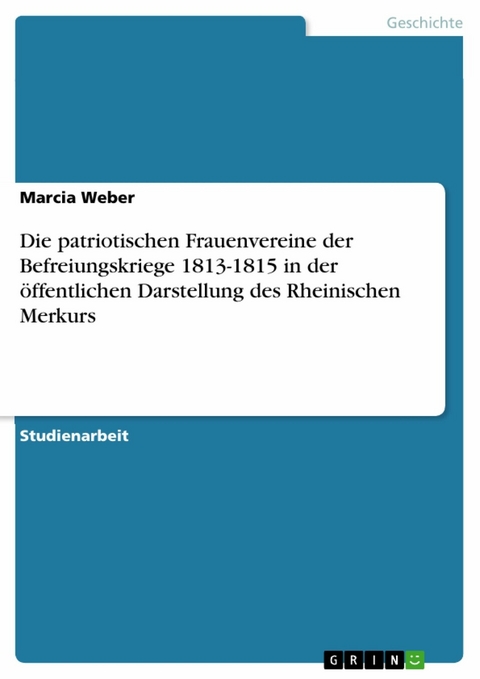 Geschichte

Marcia Weber

Die patriotischen Frauenvereine der Befreiungskriege 1813-1815 in der öffentlichen Darstellung des Rheinischen Merkurs

Studienarbeit

GRIN